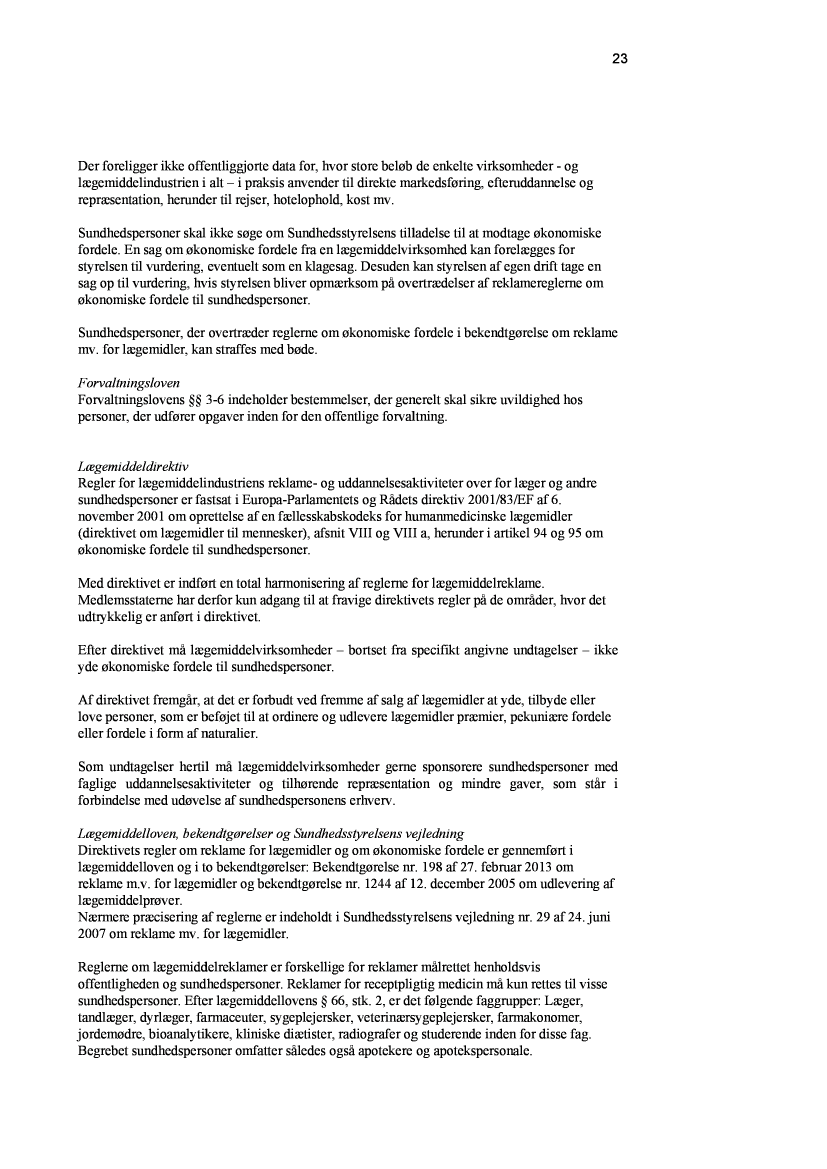 23

Der foreligger ikke offentliggjorte data for, hvor store beløb de enkelte virksomheder - og lægemiddelindustrien i alt – i praksis anvender til direkte markedsføring, efteruddannelse og repræsentation, herunder til rejser, hotelophold, kost mv.

Sundhedspersoner skal ikke søge om Sundhedsstyrelsens tilladelse til at modtage økonomiske fordele. En sag om økonomiske fordele fra en lægemiddelvirksomhed kan forelægges for styrelsen til vurdering, eventuelt som en klagesag. Desuden kan styrelsen af egen drift tage en sag op til vurdering, hvis styrelsen bliver opmærksom på overtrædelser af reklamereglerne om økonomiske fordele til sundhedspersoner.

Sundhedspersoner, der overtræder reglerne om økonomiske fordele i bekendtgørelse om reklame mv. for lægemidler, kan straffes med bøde.

Forvaltningsloven
Forvaltningslovens §§ 3-6 indeholder bestemmelser, der generelt skal sikre uvildighed hos personer, der udfører opgaver inden for den offentlige forvaltning.

Lægemiddeldirektiv
Regler for lægemiddelindustriens reklame- og uddannelsesaktiviteter over for læger og andre sundhedspersoner er fastsat i Europa-Parlamentets og Rådets direktiv 2001/83/EF af 6. november 2001 om oprettelse af en fællesskabskodeks for humanmedicinske lægemidler (direktivet om lægemidler til mennesker), afsnit VIII og VIII a, herunder i artikel 94 og 95 om økonomiske fordele til sundhedspersoner.

Med direktivet er indført en total harmonisering af reglerne for lægemiddelreklame. Medlemsstaterne har derfor kun adgang til at fravige direktivets regler på de områder, hvor det udtrykkelig er anført i direktivet.

Efter direktivet må lægemiddelvirksomheder – bortset fra specifikt angivne undtagelser – ikke yde økonomiske fordele til sundhedspersoner.

Af direktivet fremgår, at det er forbudt ved fremme af salg af lægemidler at yde, tilbyde eller love personer, som er beføjet til at ordinere og udlevere lægemidler præmier, pekuniære fordele eller fordele i form af naturalier.

Som undtagelser hertil må lægemiddelvirksomheder gerne sponsorere sundhedspersoner med faglige uddannelsesaktiviteter og tilhørende repræsentation og mindre gaver, som står i forbindelse med udøvelse af sundhedspersonens erhverv.

Lægemiddelloven, bekendtgørelser og Sundhedsstyrelsens vejledning
Direktivets regler om reklame for lægemidler og om økonomiske fordele er gennemført i lægemiddelloven og i to bekendtgørelser: Bekendtgørelse nr. 198 af 27. februar 2013 om reklame m.v. for lægemidler og bekendtgørelse nr. 1244 af 12. december 2005 om udlevering af lægemiddelprøver.
Nærmere præcisering af reglerne er indeholdt i Sundhedsstyrelsens vejledning nr. 29 af 24. juni 2007 om reklame mv. for lægemidler.

Reglerne om lægemiddelreklamer er forskellige for reklamer målrettet henholdsvis offentligheden og sundhedspersoner. Reklamer for receptpligtig medicin må kun rettes til visse sundhedspersoner. Efter lægemiddellovens § 66, stk. 2, er det følgende faggrupper: Læger, tandlæger, dyrlæger, farmaceuter, sygeplejersker, veterinærsygeplejersker, farmakonomer, jordemødre, bioanalytikere, kliniske diætister, radiografer og studerende inden for disse fag. Begrebet sundhedspersoner omfatter således også apotekere og apotekspersonale.